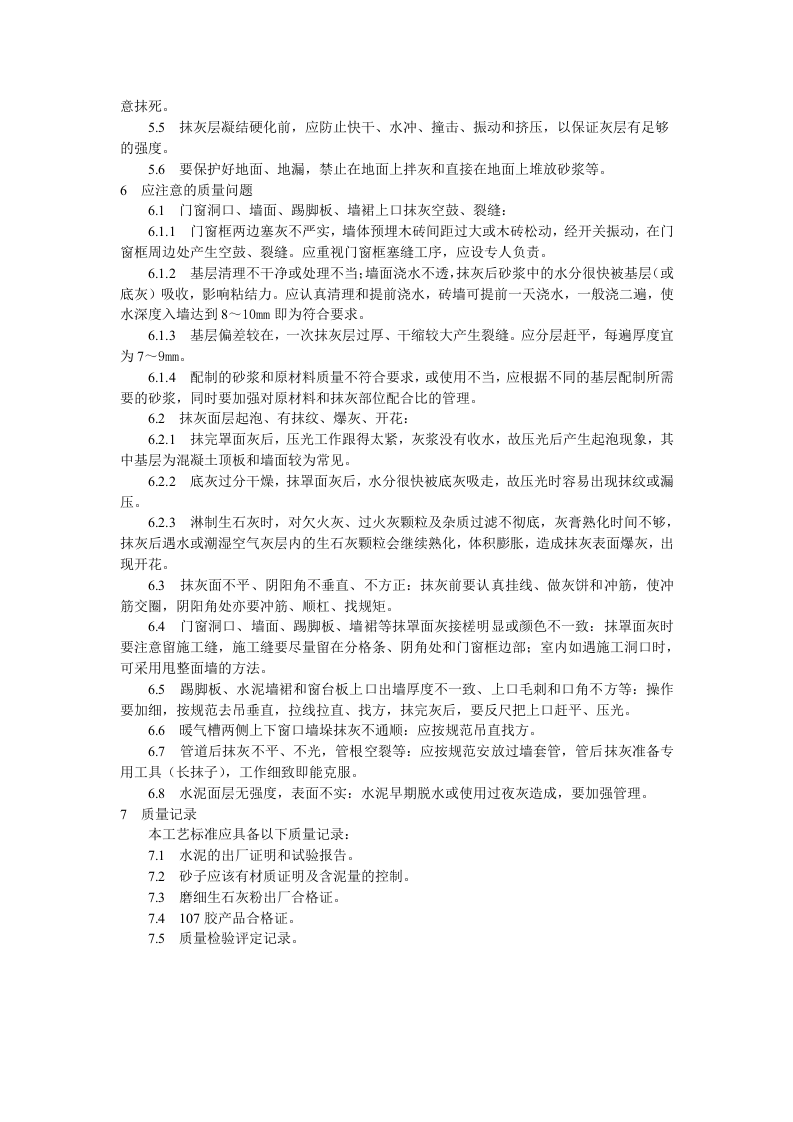 意抹死。

5.5 抹灰层凝结硬化前，应防止快干、水冲、撞击、振动和挤压，以保证灰层有足够的强度。

5.6 要保护好地面、地漏，禁止在地面上拌灰和直接在地面上堆放砂浆等。

6 应注意的质量问题

6.1 门窗洞口、墙面、踢脚板、墙裙上口抹灰空鼓、裂缝：

6.1.1 门窗框两边塞灰不严实，墙体预埋木砖间距过大或木砖松动，经开关振动，在门窗框周边处产生空鼓、裂缝。应重视门窗框塞缝工序，应设专人负责。

6.1.2 基层清理不干净或处理不当；墙面浇水不透，抹灰后砂浆中的水分很快被基层（或底灰）吸收，影响粘结力。应认真清理和提前浇水，砖墙可提前一天浇水，一般浇二遍，使水深度入墙达到8～10㎜即为符合要求。

6.1.3 基层偏差较在，一次抹灰层过厚、干缩较大产生裂缝。应分层赶平，每遍厚度宜为7～9㎜。

6.1.4 配制的砂浆和原材料质量不符合要求，或使用不当，应根据不同的基层配制所需要的砂浆，同时要加强对原材料和抹灰部位配合比的管理。

6.2 抹灰面层起泡、有抹纹、爆灰、开花：

6.2.1 抹完罩面灰后，压光工作跟得太紧，灰浆没有收水，故压光后产生起泡现象，其中基层为混凝土顶板和墙面较为常见。

6.2.2 底灰过分干燥，抹罩面灰后，水分很快被底灰吸走，故压光时容易出现抹纹或漏压。

6.2.3 淋制生石灰时，对欠火灰、过火灰颗粒及杂质过滤不彻底，灰膏熟化时间不够，抹灰后遇水或潮湿空气灰层内的生石灰颗粒会继续熟化，体积膨胀，造成抹灰表面爆灰，出现开花。

6.3 抹灰面不平、阴阳角不垂直、不方正：抹灰前要认真挂线、做灰饼和冲筋，使冲筋交圈，阴阳角处亦要冲筋、顺杠、找规矩。

6.4 门窗洞口、墙面、踢脚板、墙裙等抹罩面灰接槎明显或颜色不一致：抹罩面灰时要注意留施工缝，施工缝要尽量留在分格条、阴角处和门窗框边部；室内如遇施工洞口时，可采用甩整面墙的方法。

6.5 踢脚板、水泥墙裙和窗台板上口出墙厚度不一致、上口毛刺和口角不方等：操作要加细，按规范去吊垂直，拉线拉直、找方，抹完灰后，要反尺把上口赶平、压光。

6.6 暖气槽两侧上下窗口墙垛抹灰不通顺：应按规范吊直找方。

6.7 管道后抹灰不平、不光，管根空裂等：应按规范安放过墙套管，管后抹灰准备专用工具（长抹子），工作细致即能克服。

6.8 水泥面层无强度，表面不实：水泥早期脱水或使用过夜灰造成，要加强管理。

7 质量记录

本工艺标准应具备以下质量记录：

7.1 水泥的出厂证明和试验报告。

7.2 砂子应该有材质证明及含泥量的控制。

7.3 磨细生石灰粉出厂合格证。

7.4 107胶产品合格证。

7.5 质量检验评定记录。